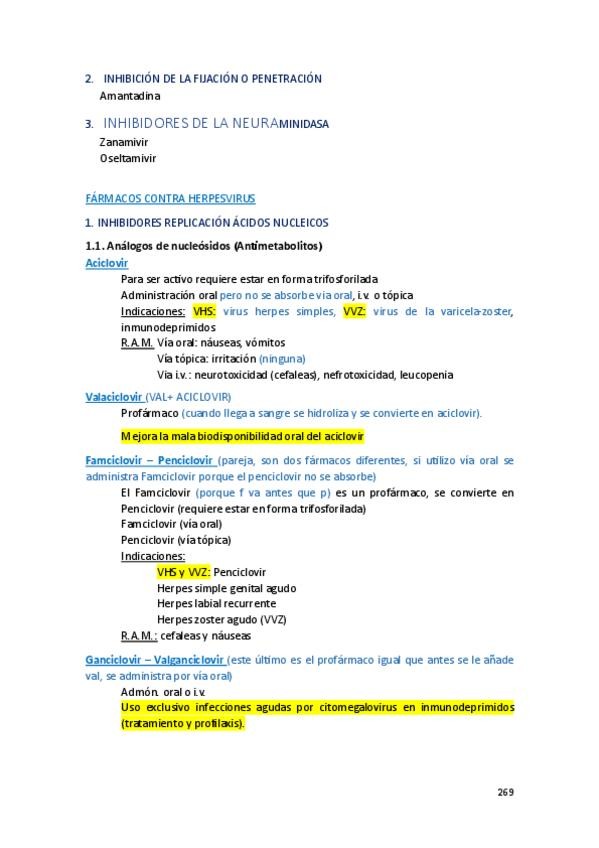 2. INHIBICIÓN DE LA FIJACIÓN O PENETRACIÓN
Amantadina

3. INHIBIDORES DE LA NEURAMINIDASA
Zanamivir
Oseltamivir

FÁRMACOS CONTRA HERPESVIRUS

1. INHIBIDORES REPLICACIÓN ÁCIDOS NUCLEICOS

1.1. Análogos de nucleósidos (Antimetabolitos)
Aciclovir
Para ser activo requiere estar en forma trifosforilada
Administración oral pero no se absorbe vía oral, i.v. o tópica
Indicaciones: VHS: virus herpes simples, VVZ: virus de la varicela-zoster, inmunodeprimidos
R.A.M. Vía oral: náuseas, vómitos
Vía tópica: irritación (ninguna)
Vía i.v.: neurotoxicidad (cefaleas), nefrotoxicidad, leucopenia

Valaciclovir (VAL+ ACICLOVIR)
Profármaco (cuando llega a sangre se hidroliza y se convierte en aciclovir).

Mejora la mala biodisponibilidad oral del aciclovir

Famciclovir – Penciclovir (pareja, son dos fármacos diferentes, si utilizo vía oral se administra Famciclovir porque el penciclovir no se absorbe)
El Famciclovir (porque f va antes que p) es un profármaco, se convierte en Penciclovir (requiere estar en forma trifosforilada)
Famciclovir (vía oral)
Penciclovir (vía tópica)
Indicaciones:
VHS y VVZ: Penciclovir
Herpes simple genital agudo
Herpes labial recurrente
Herpes zoster agudo (VVZ)
R.A.M.: cefaleas y náuseas

Ganciclovir – Valganciclovir (este último es el profármaco igual que antes se le añade val, se administra por vía oral)
Admón. oral o i.v.
Uso exclusivo infecciones agudas por citomegalovirus en inmunodeprimidos (tratamiento y profilaxis).

269